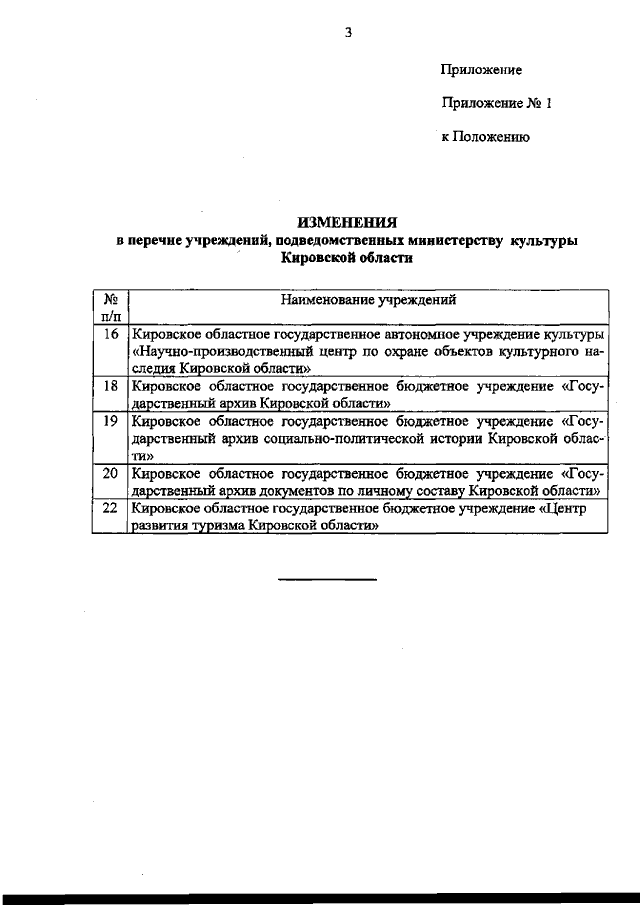 3

Приложение

Приложение № 1

к Положению

ИЗМЕНЕНИЯ
в перечне учреждений, подведомственных министерству культуры Кировской области

| № п/п | Наименование учреждений |
|---|---|
| 16 | Кировское областное государственное автономное учреждение культуры «Научно-производственный центр по охране объектов культурного наследия Кировской области» |
| 18 | Кировское областное государственное бюджетное учреждение «Государственный архив Кировской области» |
| 19 | Кировское областное государственное бюджетное учреждение «Государственный архив социально-политической истории Кировской области» |
| 20 | Кировское областное государственное бюджетное учреждение «Государственный архив документов по личному составу Кировской области» |
| 22 | Кировское областное государственное бюджетное учреждение «Центр развития туризма Кировской области» |